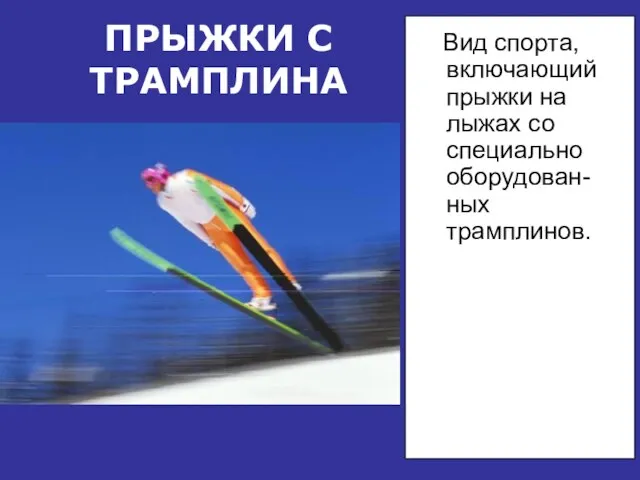 ПРЫЖКИ С ТРАМПЛИНА

Вид спорта, включающий прыжки на лыжах со специально оборудованных трамплинов.